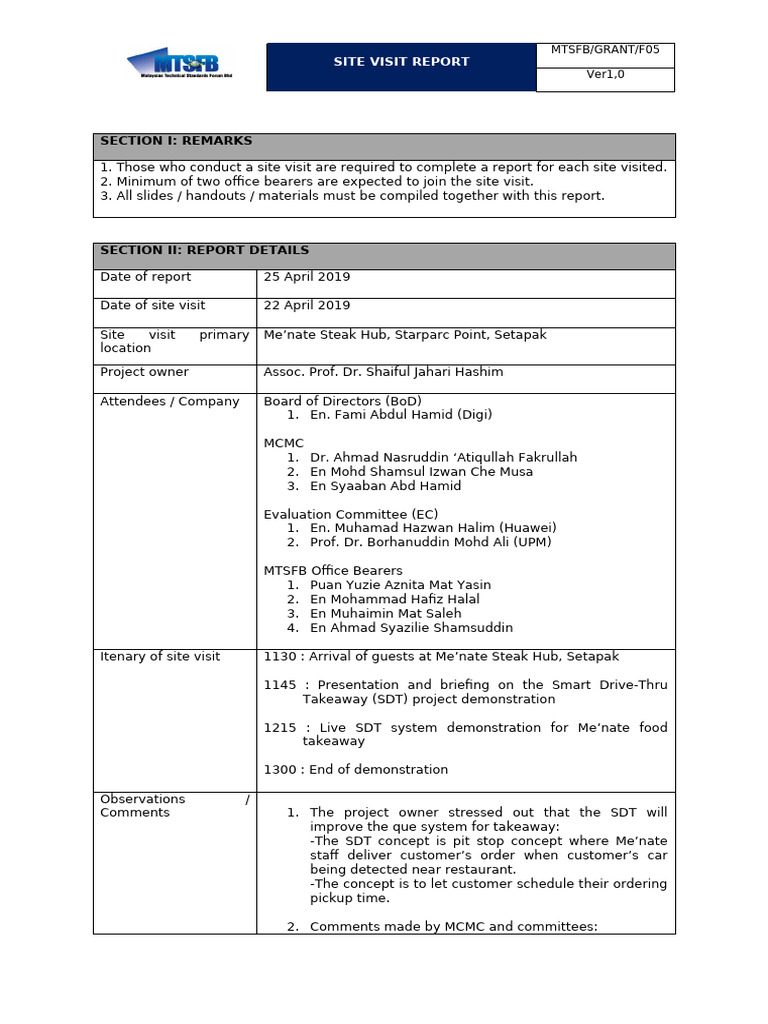 MTSFB
Malaysian Technical Standards Forum Bhd

SITE VISIT REPORT

MTSFB/GRANT/F05
Ver1,0

SECTION I: REMARKS

1. Those who conduct a site visit are required to complete a report for each site visited.
2. Minimum of two office bearers are expected to join the site visit.
3. All slides / handouts / materials must be compiled together with this report.

SECTION II: REPORT DETAILS

Date of report
25 April 2019

Date of site visit
22 April 2019

Site visit primary location
Me'nate Steak Hub, Starparc Point, Setapak

Project owner
Assoc. Prof. Dr. Shaiful Jahari Hashim

Attendees / Company
Board of Directors (BoD)
1. En. Fami Abdul Hamid (Digi)

MCMC
1. Dr. Ahmad Nasruddin 'Atiqullah Fakrullah
2. En Mohd Shamsul Izwan Che Musa
3. En Syaaban Abd Hamid

Evaluation Committee (EC)
1. En. Muhamad Hazwan Halim (Huawei)
2. Prof. Dr. Borhanuddin Mohd Ali (UPM)

MTSFB Office Bearers
1. Puan Yuzie Aznita Mat Yasin
2. En Mohammad Hafiz Halal
3. En Muhaimin Mat Saleh
4. En Ahmad Syazilie Shamsuddin

Itenary of site visit
1130 : Arrival of guests at Me'nate Steak Hub, Setapak

1145 : Presentation and briefing on the Smart Drive-Thru Takeaway (SDT) project demonstration

1215 : Live SDT system demonstration for Me'nate food takeaway

1300 : End of demonstration

Observations / Comments
1. The project owner stressed out that the SDT will improve the que system for takeaway:
-The SDT concept is pit stop concept where Me'nate staff deliver customer's order when customer's car being detected near restaurant.
-The concept is to let customer schedule their ordering pickup time.

2. Comments made by MCMC and committees: